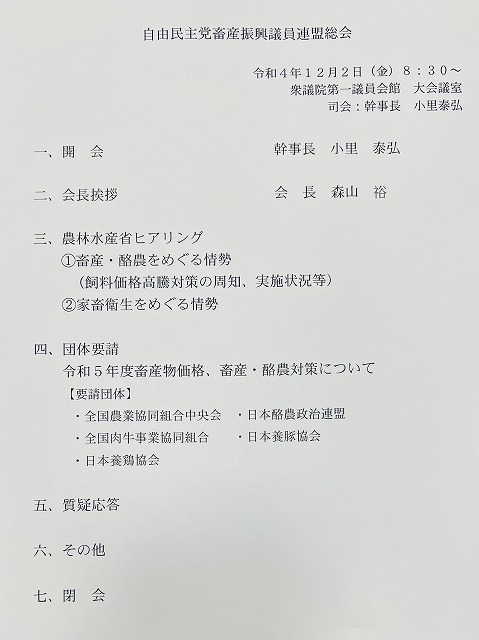 自由民主党畜産振興議員連盟総会

令和４年１２月２日（金）８：３０～
衆議院第一議員会館　大会議室
司会：幹事長　小里泰弘

一、開　会　　幹事長　小里　泰弘

二、会長挨拶　　会　長　森山　裕

三、農林水産省ヒアリング
①畜産・酪農をめぐる情勢
（飼料価格高騰対策の周知、実施状況等）
②家畜衛生をめぐる情勢

四、団体要請
令和５年度畜産物価格、畜産・酪農対策について
【要請団体】
・全国農業協同組合中央会　・日本酪農政治連盟
・全国肉牛事業協同組合　・日本養豚協会
・日本養鶏協会

五、質疑応答

六、その他

七、閉　会